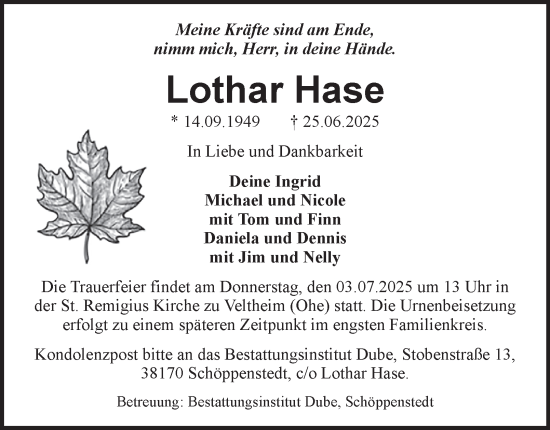 Meine Kräfte sind am Ende,
nimm mich, Herr, in deine Hände.

Lothar Hase

* 14.09.1949 † 25.06.2025

In Liebe und Dankbarkeit

Deine Ingrid
Michael und Nicole
mit Tom und Finn
Daniela und Dennis
mit Jim und Nelly

Die Trauerfeier findet am Donnerstag, den 03.07.2025 um 13 Uhr in der St. Remigius Kirche zu Veltheim (Ohe) statt. Die Urnenbeisetzung erfolgt zu einem späteren Zeitpunkt im engsten Familienkreis.

Kondolenzpost bitte an das Bestattungsinstitut Dube, Stobenstraße 13, 38170 Schöppenstedt, c/o Lothar Hase.

Betreuung: Bestattungsinstitut Dube, Schöppenstedt